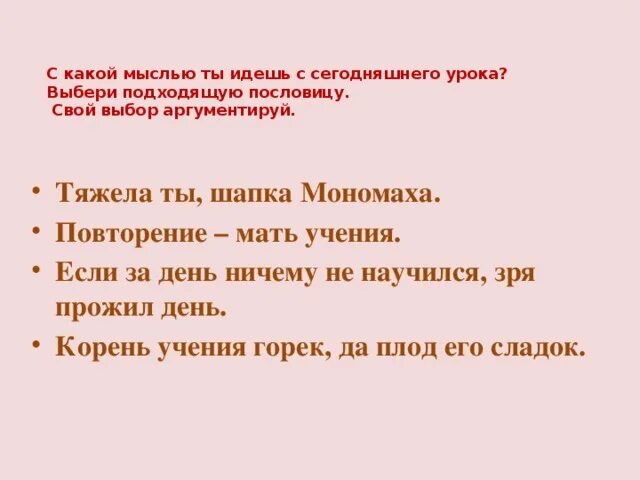 С какой мыслью ты идешь с сегодняшнего урока? Выбери подходящую пословицу. Свой выбор аргументируй.

• Тяжела ты, шапка Мономаха.
• Повторение – мать учения.
• Если за день ничему не научился, зря прожил день.
• Корень учения горек, да плод его сладок.